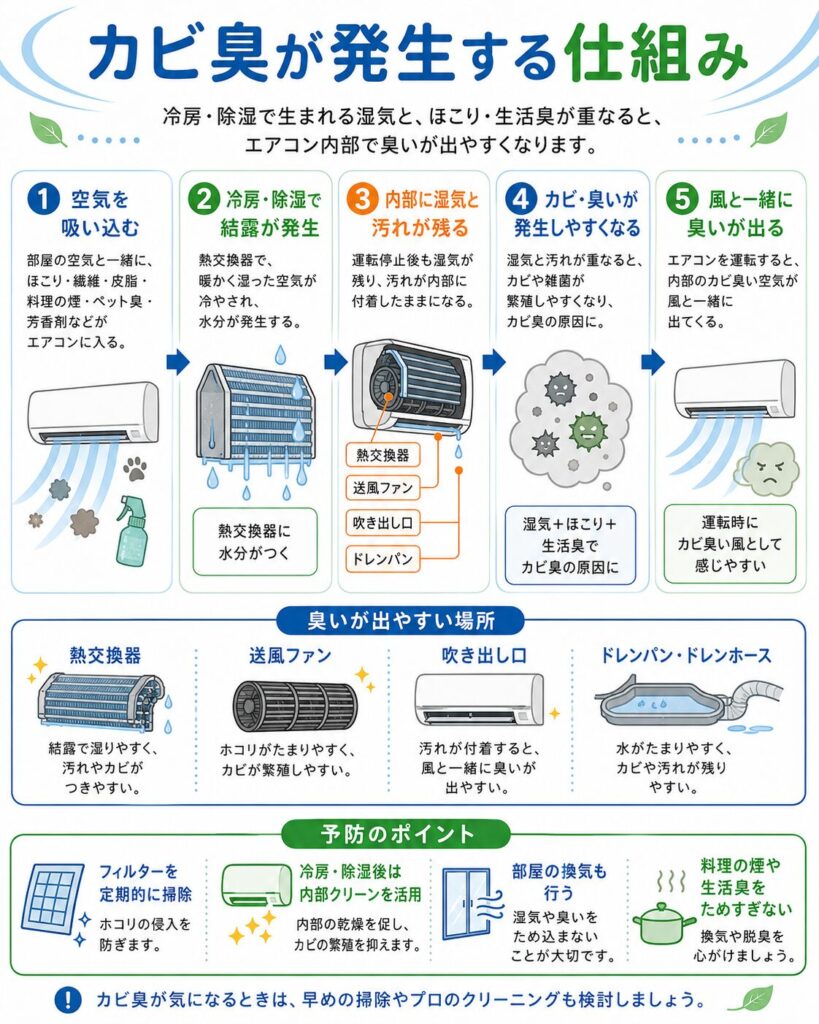 カビ臭が発生する仕組み

冷房・除湿で生まれる湿気と、ほこり・生活臭が重なると、エアコン内部で臭いが出やすくなります。

1 空気を吸い込む
部屋の空気と一緒に、ほこり・繊維・皮脂・料理の煙・ペット臭・芳香剤などがエアコンに入る。

2 冷房・除湿で結露が発生
熱交換器で、暖かく湿った空気が冷やされ、水分が発生する。
熱交換器に水分がつく

3 内部に湿気と汚れが残る
運転停止後も湿気が残り、汚れが内部に付着したままになる。
熱交換器
送風ファン
吹き出し口
ドレンパン

4 カビ・臭いが発生しやすくなる
湿気と汚れが重なると、カビや雑菌が繁殖しやすくなり、カビ臭の原因に。
湿気＋ほこり＋生活臭でカビ臭の原因に

5 風と一緒に臭いが出る
エアコンを運転すると、内部のカビ臭い空気が風と一緒に出てくる。
運転時にカビ臭い風として感じやすい

臭いが出やすい場所

熱交換器
結露で湿りやすく、汚れやカビがつきやすい。

送風ファン
ホコリがたまりやすく、カビが繁殖しやすい。

吹き出し口
汚れが付着すると、風と一緒に臭いが出やすい。

ドレンパン・ドレンホース
水がたまりやすく、カビや汚れが残りやすい。

予防のポイント

フィルターを定期的に掃除
ホコリの侵入を防ぎます。

冷房・除湿後は内部クリーンを活用
内部の乾燥を促し、カビの繁殖を抑えます。

部屋の換気も行う
湿気や臭いをため込まないことが大切です。

料理の煙や生活臭をためすぎない
換気や脱臭を心がけましょう。

! カビ臭が気になるときは、早めの掃除やプロのクリーニングも検討しましょう。